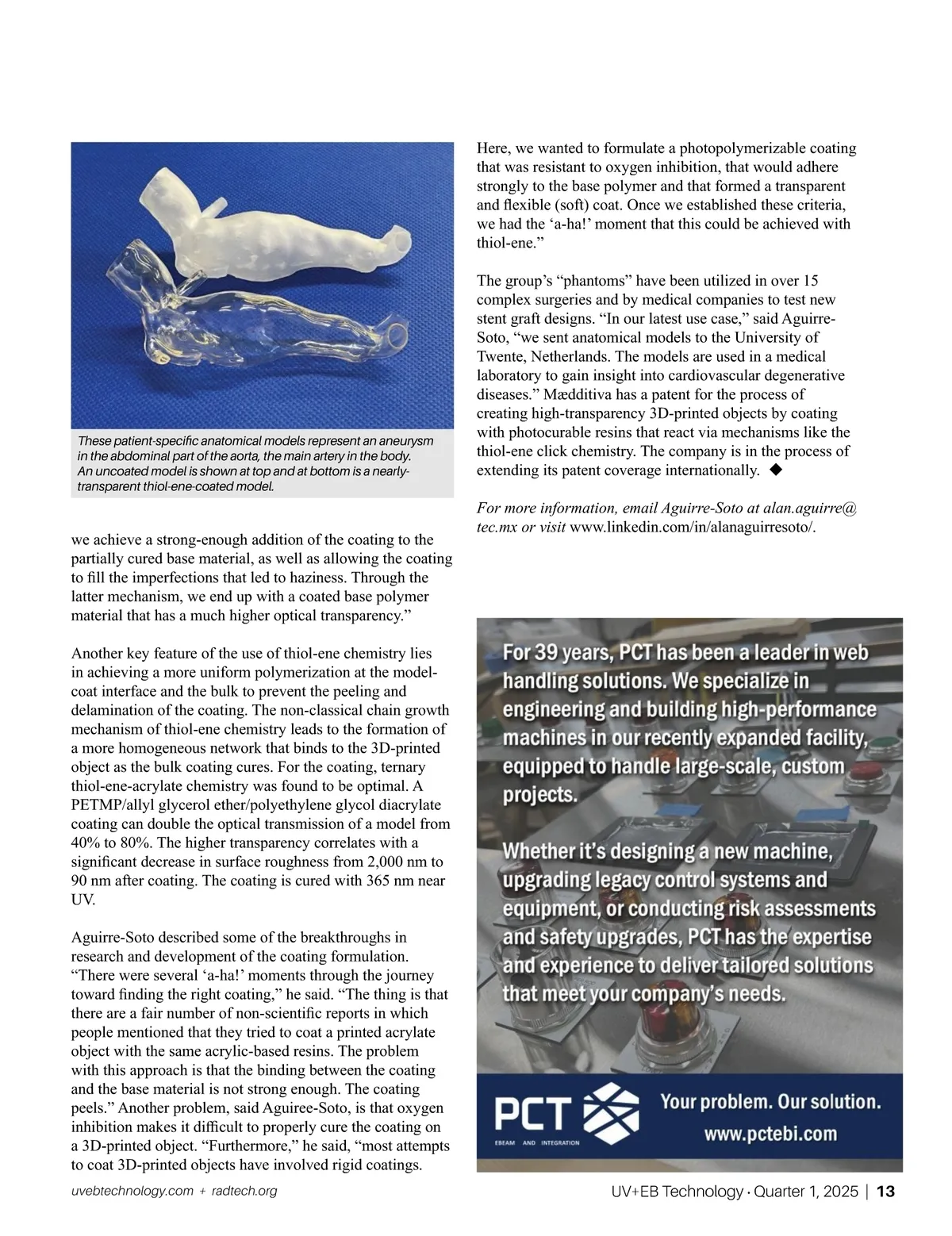 These patient-specific anatomical models represent an aneurysm in the abdominal part of the aorta, the main artery in the body. An uncoated model is shown at top and at bottom is a nearly-transparent thiol-ene-coated model.

we achieve a strong-enough addition of the coating to the partially cured base material, as well as allowing the coating to fill the imperfections that led to haziness. Through the latter mechanism, we end up with a coated base polymer material that has a much higher optical transparency.”

Another key feature of the use of thiol-ene chemistry lies in achieving a more uniform polymerization at the model-coat interface and the bulk to prevent the peeling and delamination of the coating. The non-classical chain growth mechanism of thiol-ene chemistry leads to the formation of a more homogeneous network that binds to the 3D-printed object as the bulk coating cures. For the coating, ternary thiol-ene-acrylate chemistry was found to be optimal. A PETMP/allyl glycerol ether/polyethylene glycol diacrylate coating can double the optical transmission of a model from 40% to 80%. The higher transparency correlates with a significant decrease in surface roughness from 2,000 nm to 90 nm after coating. The coating is cured with 365 nm near UV.

Aguirre-Soto described some of the breakthroughs in research and development of the coating formulation. “There were several ‘a-ha!’ moments through the journey toward finding the right coating,” he said. “The thing is that there are a fair number of non-scientific reports in which people mentioned that they tried to coat a printed acrylate object with the same acrylic-based resins. The problem with this approach is that the binding between the coating and the base material is not strong enough. The coating peels.” Another problem, said Aguiree-Soto, is that oxygen inhibition makes it difficult to properly cure the coating on a 3D-printed object. “Furthermore,” he said, “most attempts to coat 3D-printed objects have involved rigid coatings. Here, we wanted to formulate a photopolymerizable coating that was resistant to oxygen inhibition, that would adhere strongly to the base polymer and that formed a transparent and flexible (soft) coat. Once we established these criteria, we had the ‘a-ha!’ moment that this could be achieved with thiol-ene.”

The group’s “phantoms” have been utilized in over 15 complex surgeries and by medical companies to test new stent graft designs. “In our latest use case,” said Aguirre-Soto, “we sent anatomical models to the University of Twente, Netherlands. The models are used in a medical laboratory to gain insight into cardiovascular degenerative diseases.” Mædditiva has a patent for the process of creating high-transparency 3D-printed objects by coating with photocurable resins that react via mechanisms like the thiol-ene click chemistry. The company is in the process of extending its patent coverage internationally. ◆

For more information, email Aguirre-Soto at alan.aguirre@tec.mx or visit www.linkedin.com/in/alanaguirresoto/.

For 39 years, PCT has been a leader in web handling solutions. We specialize in engineering and building high-performance machines in our recently expanded facility, equipped to handle large-scale, custom projects.

Whether it’s designing a new machine, upgrading legacy control systems and equipment, or conducting risk assessments and safety upgrades, PCT has the expertise and experience to deliver tailored solutions that meet your company’s needs.

PCT
EBEAM AND INTEGRATION
Your problem. Our solution.
www.pctebi.com

uvebtechnology.com + radtech.org

UV+EB Technology · Quarter 1, 2025 | 13